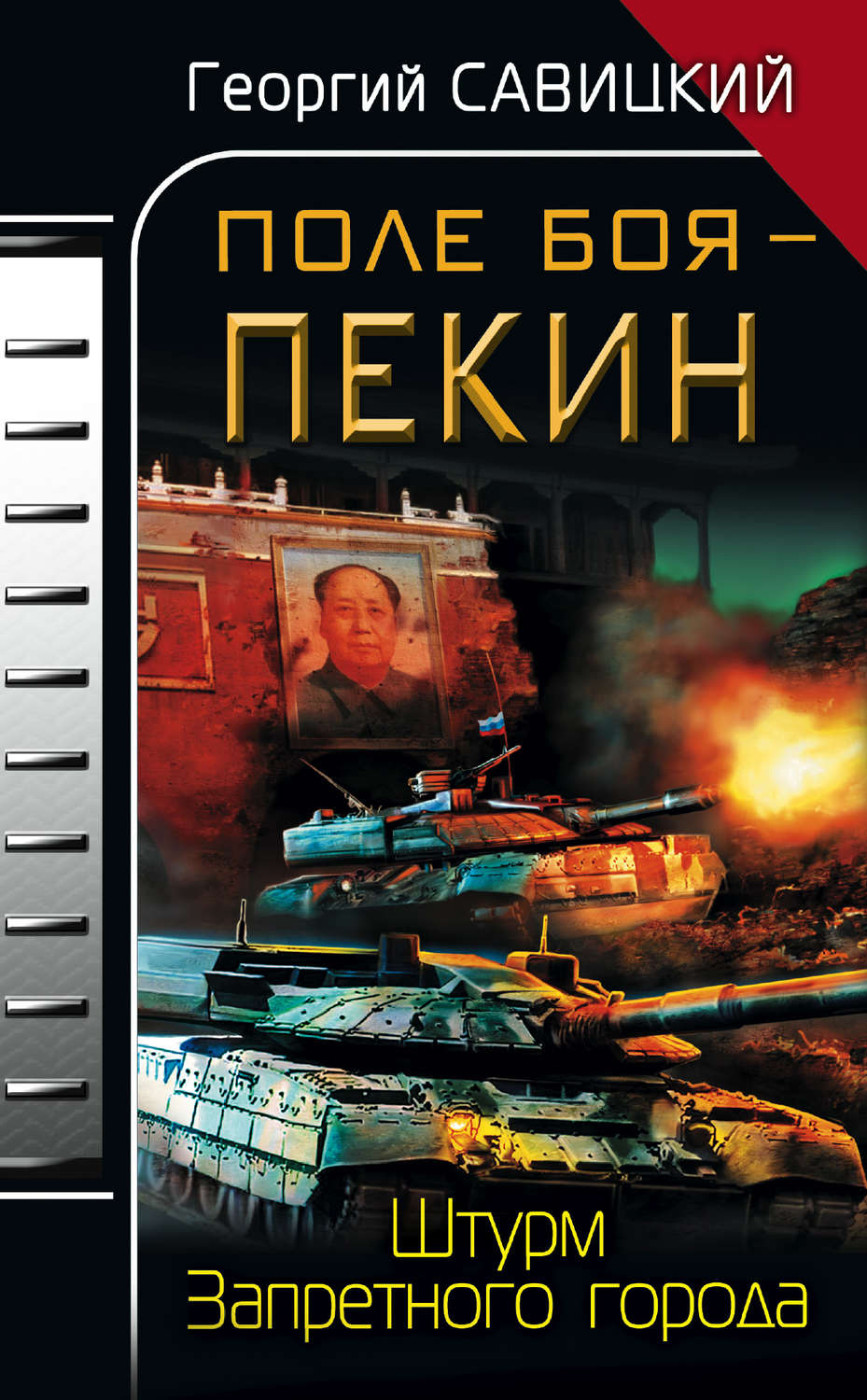 Георгий САВИЦКИЙ

ПОЛЕ БОЯ – ПЕКИН

Штурм Запретного города